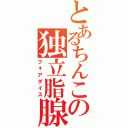 とあるちんこの独立脂腺
フォアダイス